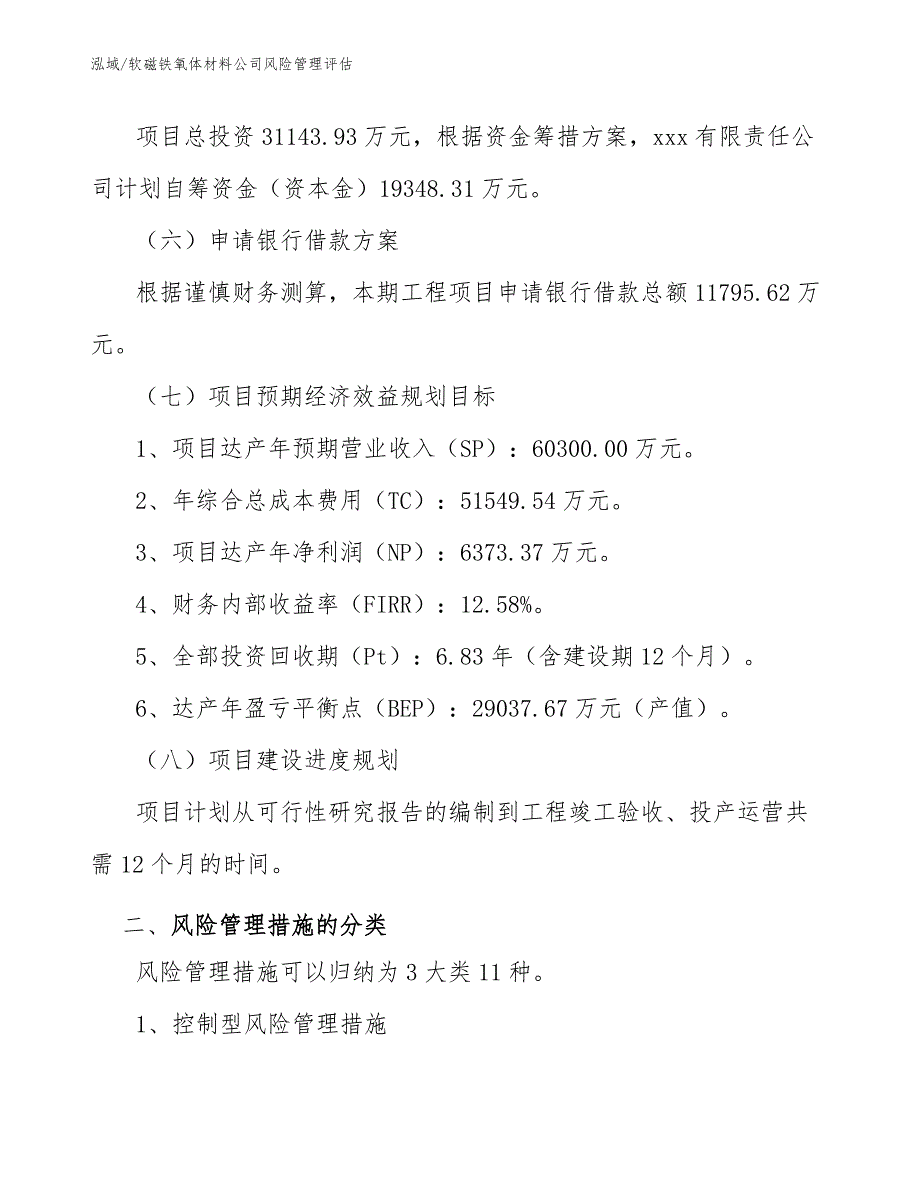 泓域/软磁铁氧体材料公司风险管理评估

项目总投资 31143.93 万元，根据资金筹措方案，xxx 有限责任公司计划自筹资金（资本金）19348.31 万元。

（六）申请银行借款方案

根据谨慎财务测算，本期工程项目申请银行借款总额 11795.62 万元。

（七）项目预期经济效益规划目标

1、项目达产年预期营业收入（SP）：60300.00 万元。

2、年综合总成本费用（TC）：51549.54 万元。

3、项目达产年净利润（NP）：6373.37 万元。

4、财务内部收益率（FIRR）：12.58%。

5、全部投资回收期（Pt）：6.83 年（含建设期 12 个月）。

6、达产年盈亏平衡点（BEP）：29037.67 万元（产值）。

（八）项目建设进度规划

项目计划从可行性研究报告的编制到工程竣工验收、投产运营共需 12 个月的时间。

二、风险管理措施的分类

风险管理措施可以归纳为 3 大类 11 种。

1、控制型风险管理措施